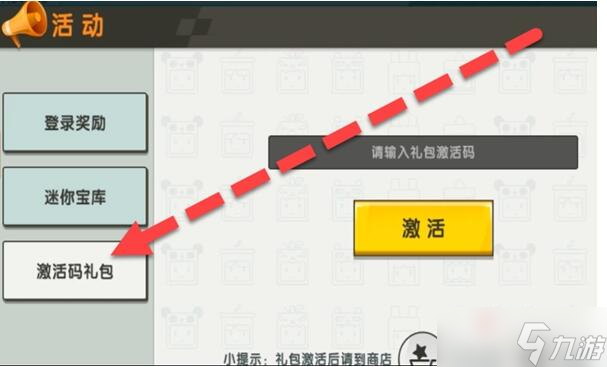 活动

登录奖励

迷你宝库

激活码礼包

请输入礼包激活码

激活

小提示：礼包激活后请到商店

九游